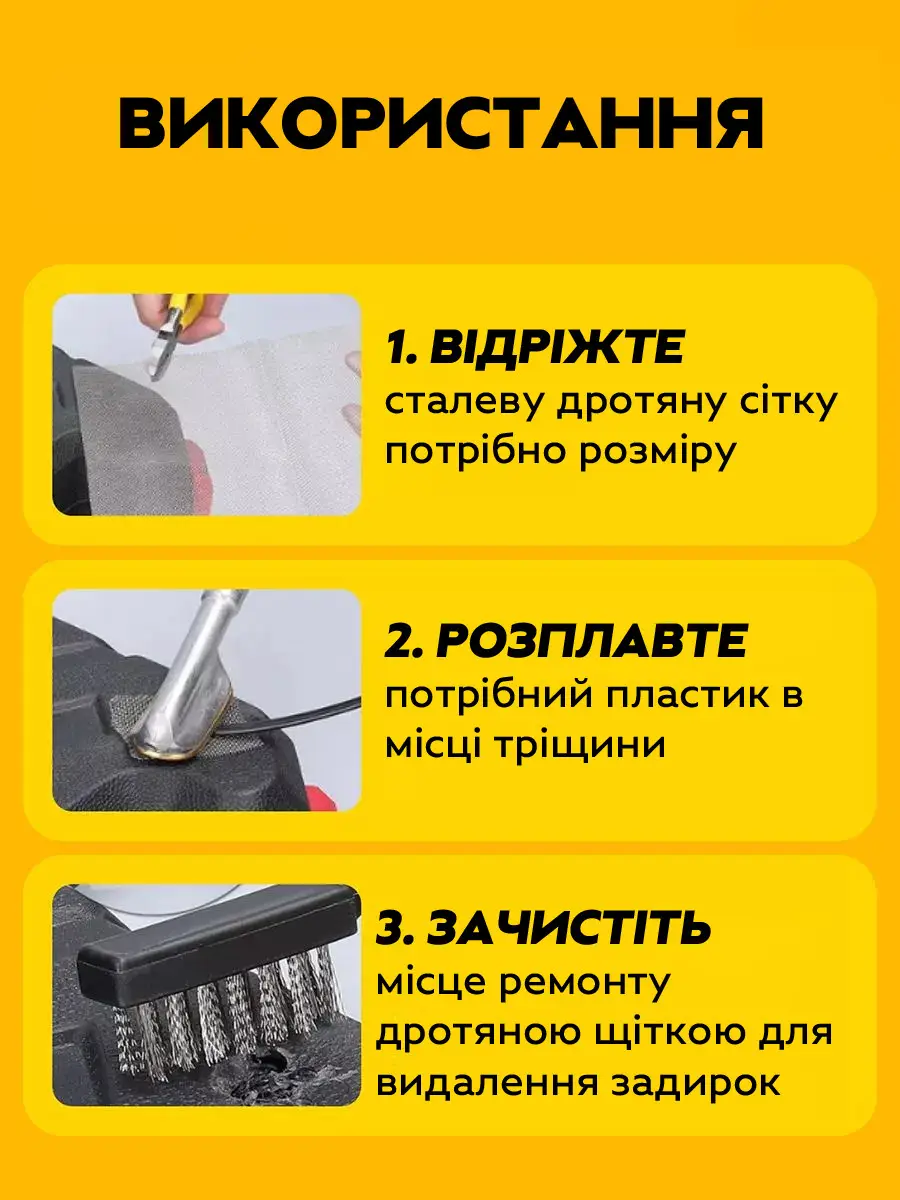 ВИКОРИСТАННЯ

1. ВІДРІЖТЕ
сталеву дротяну сітку потрібно розміру

2. РОЗПЛАВТЕ
потрібний пластик в місці тріщини

3. ЗАЧИСТІТЬ
місце ремонту дротяною щіткою для видалення задирок